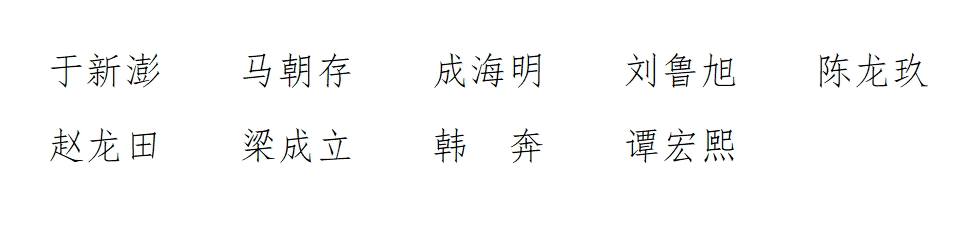 于新澎　马朝存　成海明　刘鲁旭　陈龙玖
赵龙田　梁成立　韩　奔　谭宏熙